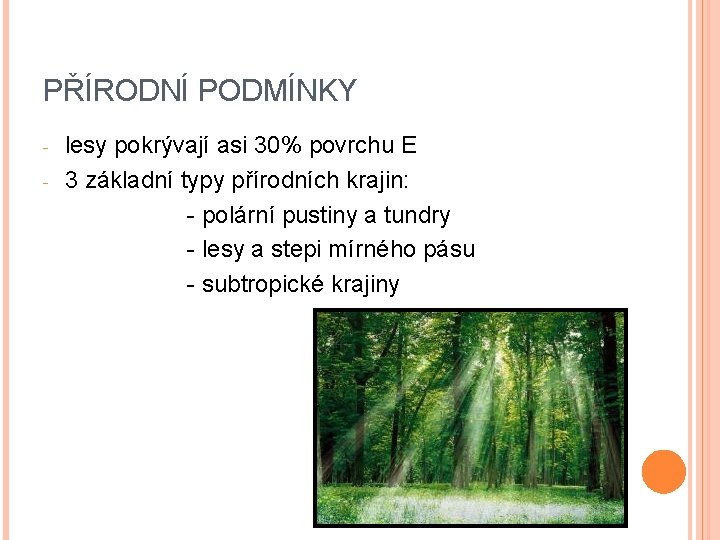 PŘÍRODNÍ PODMÍNKY

- lesy pokrývají asi 30% povrchu E
- 3 základní typy přírodních krajin:
- polární pustiny a tundry
- lesy a stepi mírného pásu
- subtropické krajiny